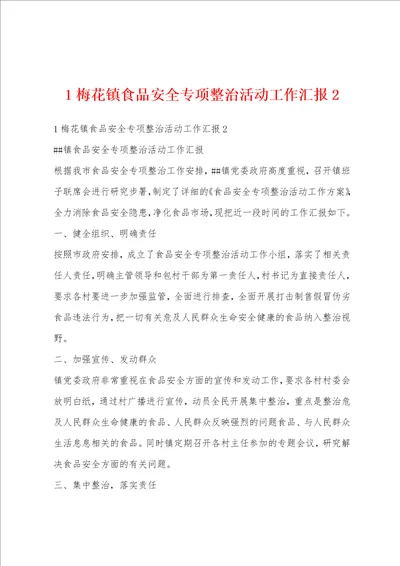 1 梅花镇食品安全专项整治活动工作汇报 2

1 梅花镇食品安全专项整治活动工作汇报 2

##镇食品安全专项整治活动工作汇报

根据我市食品安全专项整治工作安排，##镇党委政府高度重视，召开镇班子联席会进行研究步署，制定了详细的《食品安全专项整治活动工作方案》，全力消除食品安全隐患，净化食品市场，现把近一段时间的工作汇报如下。

一、健全组织、明确责任

按照市政府安排，成立了食品安全专项整治活动工作小组，落实了相关责任人责任，明确主管领导和包村干部为第一责任人，村书记为直接责任人，要求各村要进一步加强监管，全面进行排查，全面开展打击制售假冒伪劣食品违法行为，把一切有关危及人民群众生命安全健康的食品纳入整治视野。

二、加强宣传、发动群众

镇党委政府非常重视在食品安全方面的宣传和发动工作，要求各村村委会放明白纸，通过村广播进行宣传，动员全民开展集中整治，重点是整治危及人民群众生命健康的食品、人民群众反映强烈的问题食品、与人民群众生活息息相关的食品。同时镇定期召开各村主任参加的专题会议，研究解决食品安全方面的有关问题。

三、集中整治，落实责任